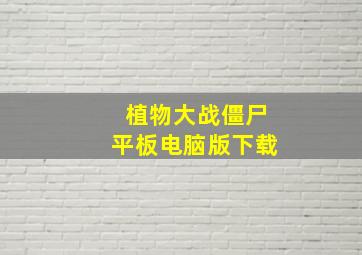 植物大战僵尸
平板电脑版下载